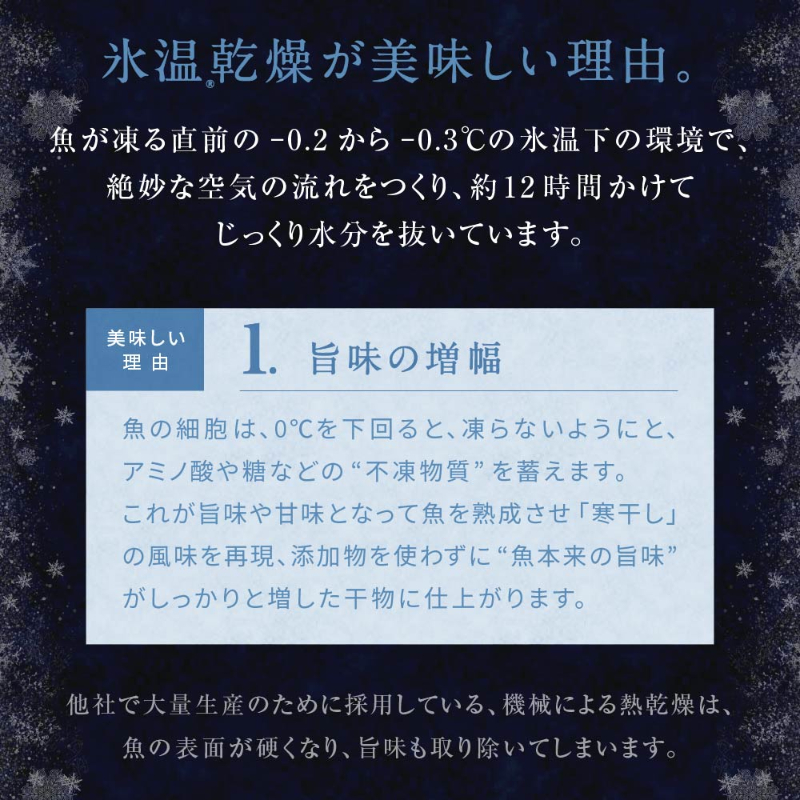 氷温®乾燥が美味しい理由。

魚が凍る直前の -0.2 から -0.3℃の氷温下の環境で、絶妙な空気の流れをつくり、約12時間かけてじっくり水分を抜いています。

美味しい理由

1. 旨味の増幅

魚の細胞は、0℃を下回ると、凍らないようにと、アミノ酸や糖などの“不凍物質”を蓄えます。これが旨味や甘味となって魚を熟成させ「寒干し」の風味を再現、添加物を使わずに“魚本来の旨味”がしっかりと増した干物に仕上がります。

他社で大量生産のために採用している、機械による熱乾燥は、魚の表面が硬くなり、旨味も取り除いてしまいます。